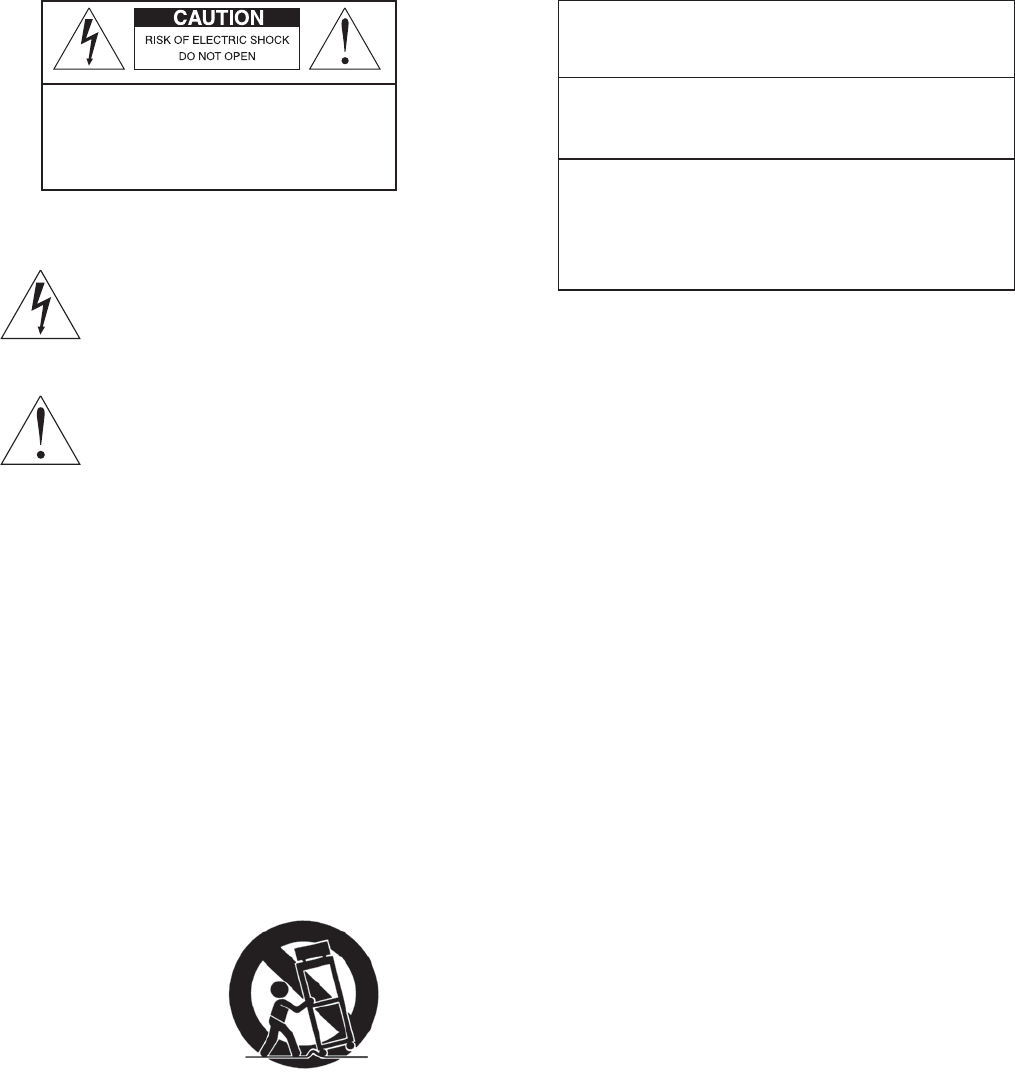 CAUTION
RISK OF ELECTRIC SHOCK
DO NOT OPEN